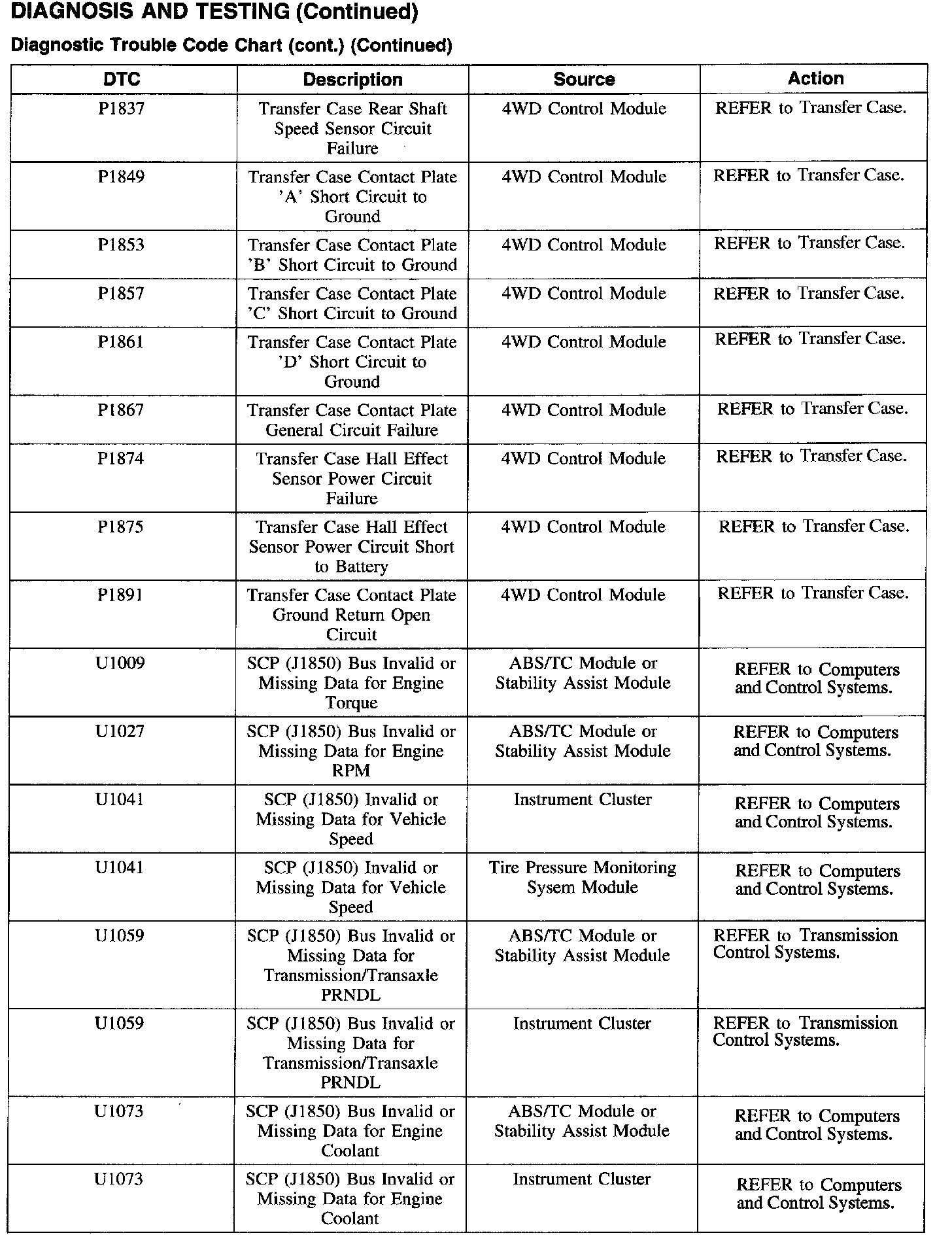 DIAGNOSIS AND TESTING (Continued)

Diagnostic Trouble Code Chart (cont.) (Continued)

| DTC | Description | Source | Action |
|---|---|---|---|
| P1837 | Transfer Case Rear Shaft Speed Sensor Circuit Failure | 4WD Control Module | REFER to Transfer Case. |
| P1849 | Transfer Case Contact Plate 'A' Short Circuit to Ground | 4WD Control Module | REFER to Transfer Case. |
| P1853 | Transfer Case Contact Plate 'B' Short Circuit to Ground | 4WD Control Module | REFER to Transfer Case. |
| P1857 | Transfer Case Contact Plate 'C' Short Circuit to Ground | 4WD Control Module | REFER to Transfer Case. |
| P1861 | Transfer Case Contact Plate 'D' Short Circuit to Ground | 4WD Control Module | REFER to Transfer Case. |
| P1867 | Transfer Case Contact Plate General Circuit Failure | 4WD Control Module | REFER to Transfer Case. |
| P1874 | Transfer Case Hall Effect Sensor Power Circuit Failure | 4WD Control Module | REFER to Transfer Case. |
| P1875 | Transfer Case Hall Effect Sensor Power Circuit Short to Battery | 4WD Control Module | REFER to Transfer Case. |
| P1891 | Transfer Case Contact Plate Ground Return Open Circuit | 4WD Control Module | REFER to Transfer Case. |
| U1009 | SCP (J1850) Bus Invalid or Missing Data for Engine Torque | ABS/TC Module or Stability Assist Module | REFER to Computers and Control Systems. |
| U1027 | SCP (J1850) Bus Invalid or Missing Data for Engine RPM | ABS/TC Module or Stability Assist Module | REFER to Computers and Control Systems. |
| U1041 | SCP (J1850) Invalid or Missing Data for Vehicle Speed | Instrument Cluster | REFER to Computers and Control Systems. |
| U1041 | SCP (J1850) Invalid or Missing Data for Vehicle Speed | Tire Pressure Monitoring Sysem Module | REFER to Computers and Control Systems. |
| U1059 | SCP (J1850) Bus Invalid or Missing Data for Transmission/Transaxle PRNDL | ABS/TC Module or Stability Assist Module | REFER to Transmission Control Systems. |
| U1059 | SCP (J1850) Bus Invalid or Missing Data for Transmission/Transaxle PRNDL | Instrument Cluster | REFER to Transmission Control Systems. |
| U1073 | SCP (J1850) Bus Invalid or Missing Data for Engine Coolant | ABS/TC Module or Stability Assist Module | REFER to Computers and Control Systems. |
| U1073 | SCP (J1850) Bus Invalid or Missing Data for Engine Coolant | Instrument Cluster | REFER to Computers and Control Systems. |